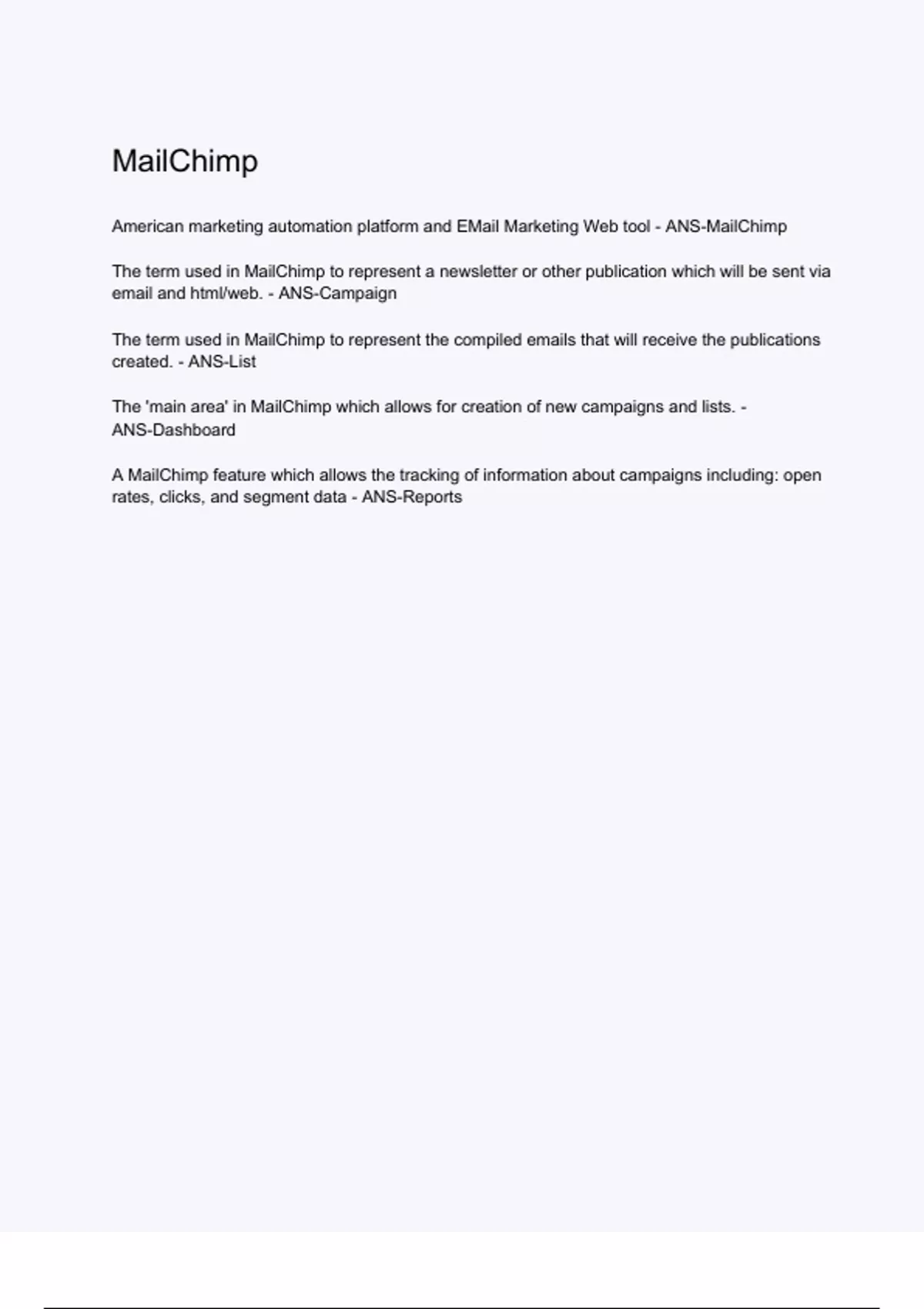 MailChimp

American marketing automation platform and EMail Marketing Web tool - ANS-MailChimp

The term used in MailChimp to represent a newsletter or other publication which will be sent via email and html/web. - ANS-Campaign

The term used in MailChimp to represent the compiled emails that will receive the publications created. - ANS-List

The 'main area' in MailChimp which allows for creation of new campaigns and lists. - ANS-Dashboard

A MailChimp feature which allows the tracking of information about campaigns including: open rates, clicks, and segment data - ANS-Reports